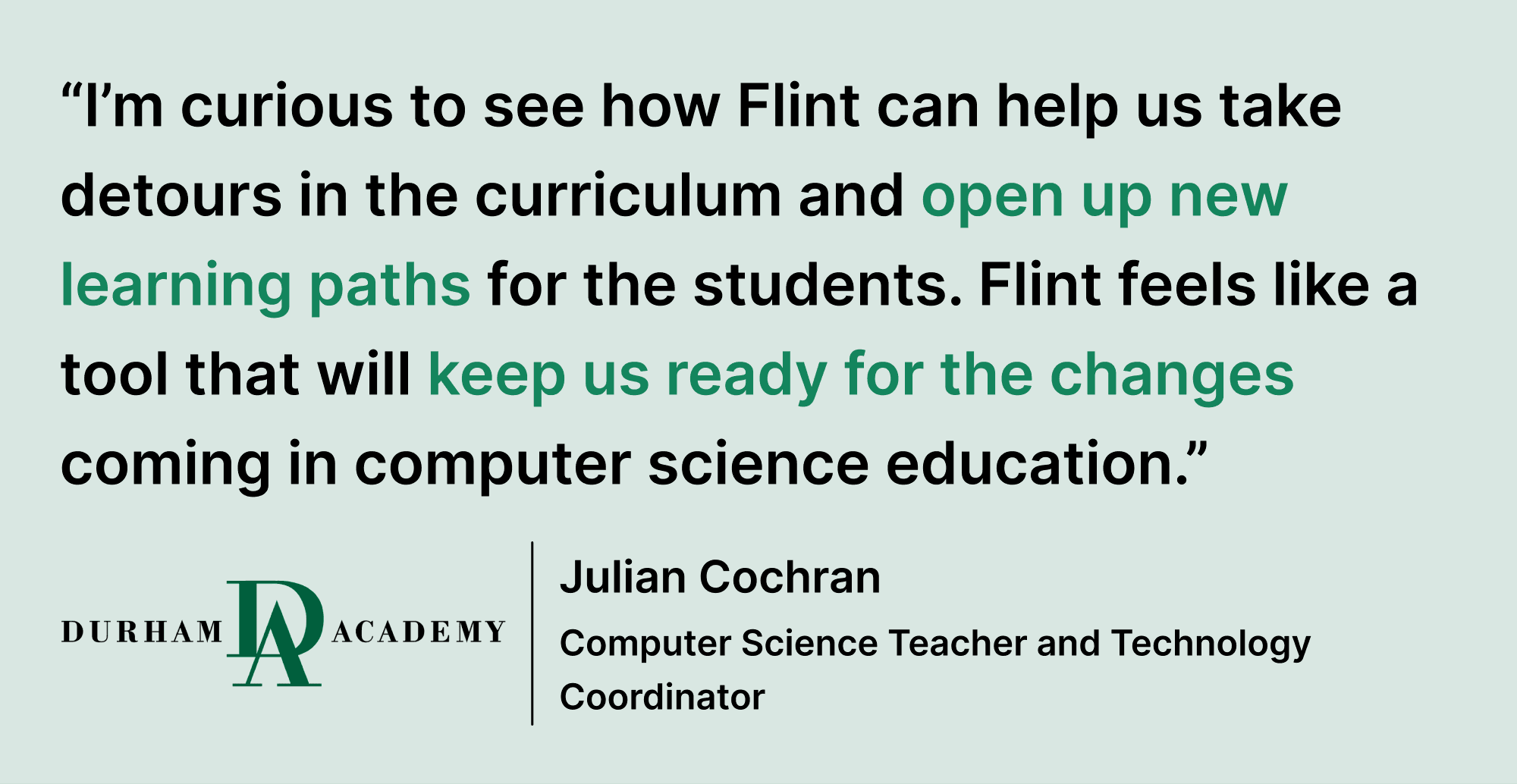 “I’m curious to see how Flint can help us take detours in the curriculum and open up new learning paths for the students. Flint feels like a tool that will keep us ready for the changes coming in computer science education.”

DURHAM DA ACADEMY

Julian Cochran

Computer Science Teacher and Technology Coordinator